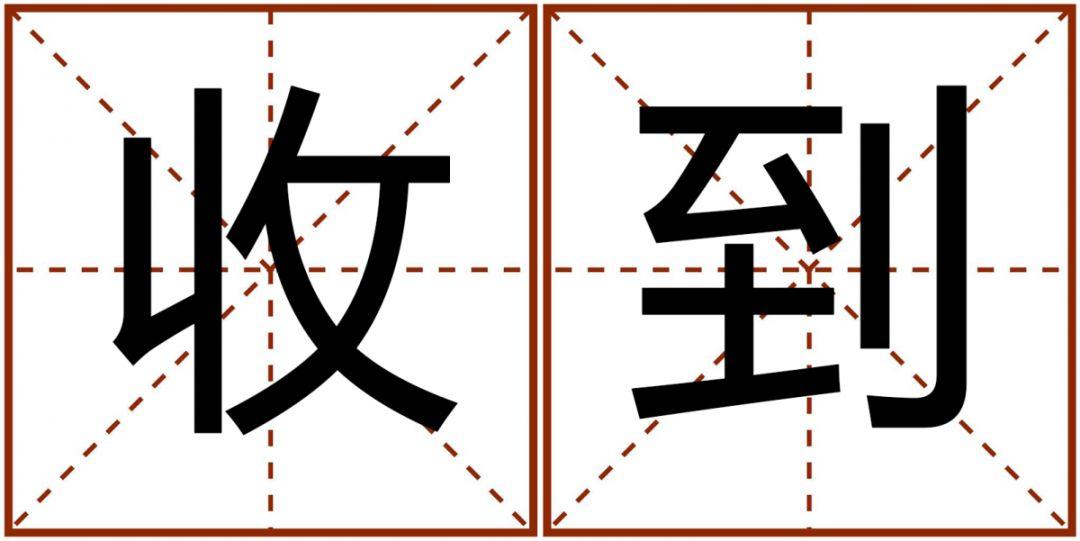 收到